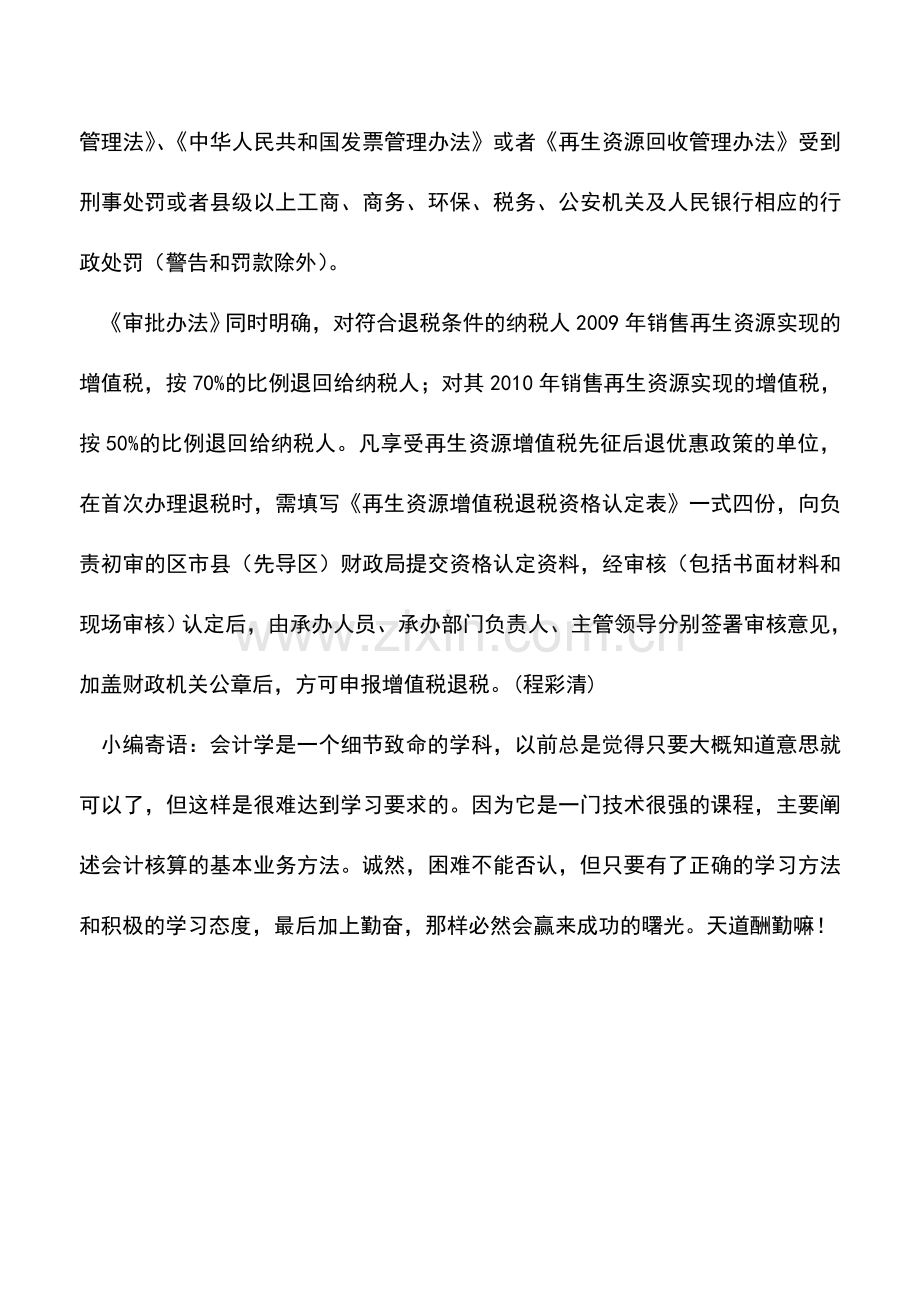 管理法》、《中华人民共和国发票管理办法》或者《再生资源回收管理办法》受到刑事处罚或者县级以上工商、商务、环保、税务、公安机关及人民银行相应的行政处罚（警告和罚款除外）。

《审批办法》同时明确，对符合退税条件的纳税人 2009 年销售再生资源实现的增值税，按 70%的比例退回给纳税人；对其 2010 年销售再生资源实现的增值税，按 50%的比例退回给纳税人。凡享受再生资源增值税先征后退优惠政策的单位，在首次办理退税时，需填写《再生资源增值税退税资格认定表》一式四份，向负责初审的区市县（先导区）财政局提交资格认定资料，经审核（包括书面材料和现场审核）认定后，由承办人员、承办部门负责人、主管领导分别签署审核意见，加盖财政机关公章后，方可申报增值税退税。（程彩清）

小编寄语：会计学是一个细节致命的学科，以前总是觉得只要大概知道意思就可以了，但这样是很难达到学习要求的。因为它是一门技术很强的课程，主要阐述会计核算的基本业务方法。诚然，困难不能否认，但只要有了正确的学习方法和积极的学习态度，最后加上勤奋，那样必然会赢来成功的曙光。天道酬勤嘛！

www.zixin.com.cn